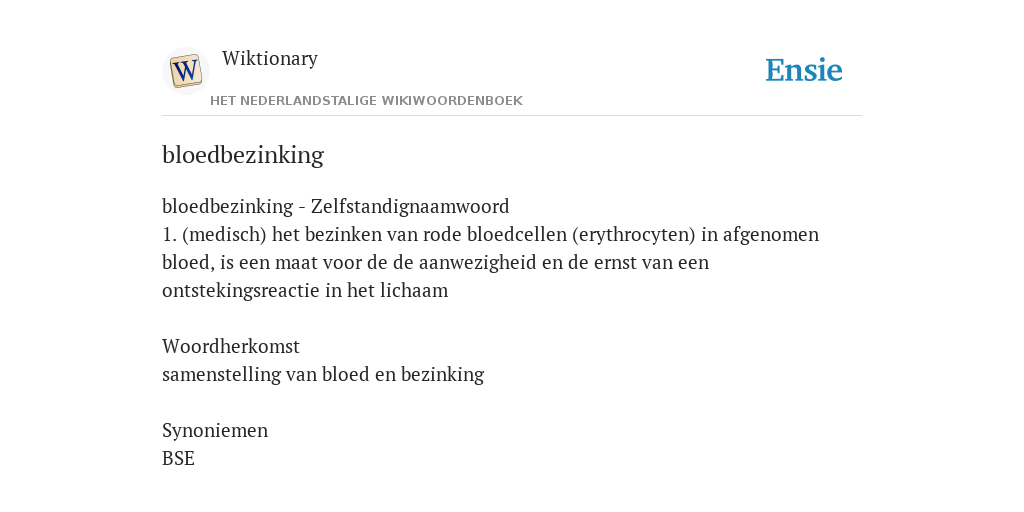 W

Wiktionary

HET NEDERLANDSTALIGE WIKIWOORDENBOEK

Ensie

bloedbezinking

bloedbezinking - Zelfstandignaamwoord
1. (medisch) het bezinken van rode bloedcellen (erythrocyten) in afgenomen bloed, is een maat voor de de aanwezigheid en de ernst van een ontstekingsreactie in het lichaam

Woordherkomst
samenstelling van bloed en bezinking

Synoniemen
BSE